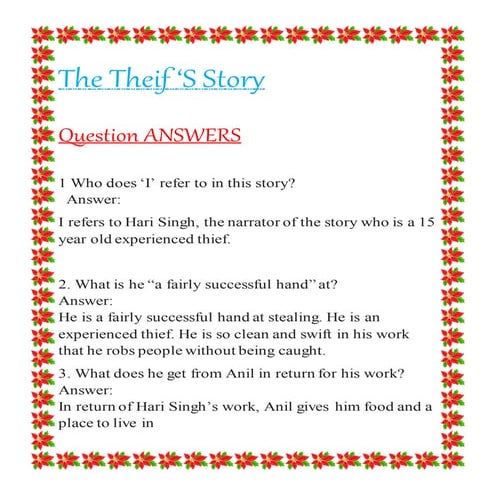 The Theif 'S Story

Question ANSWERS

1 Who does 'I' refer to in this story?
Answer:
I refers to Hari Singh, the narrator of the story who is a 15 year old experienced thief.

2. What is he "a fairly successful hand" at?
Answer:
He is a fairly successful hand at stealing. He is an experienced thief. He is so clean and swift in his work that he robs people without being caught.

3. What does he get from Anil in return for his work?
Answer:
In return of Hari Singh's work, Anil gives him food and a place to live in